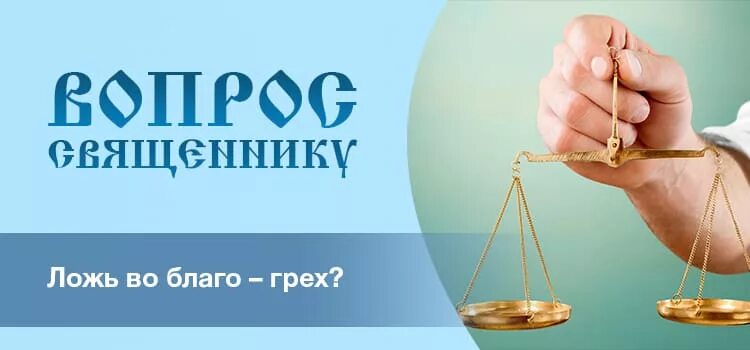 ВОПРОС СВЯЩЕННИКУ

Ложь во благо – грех?